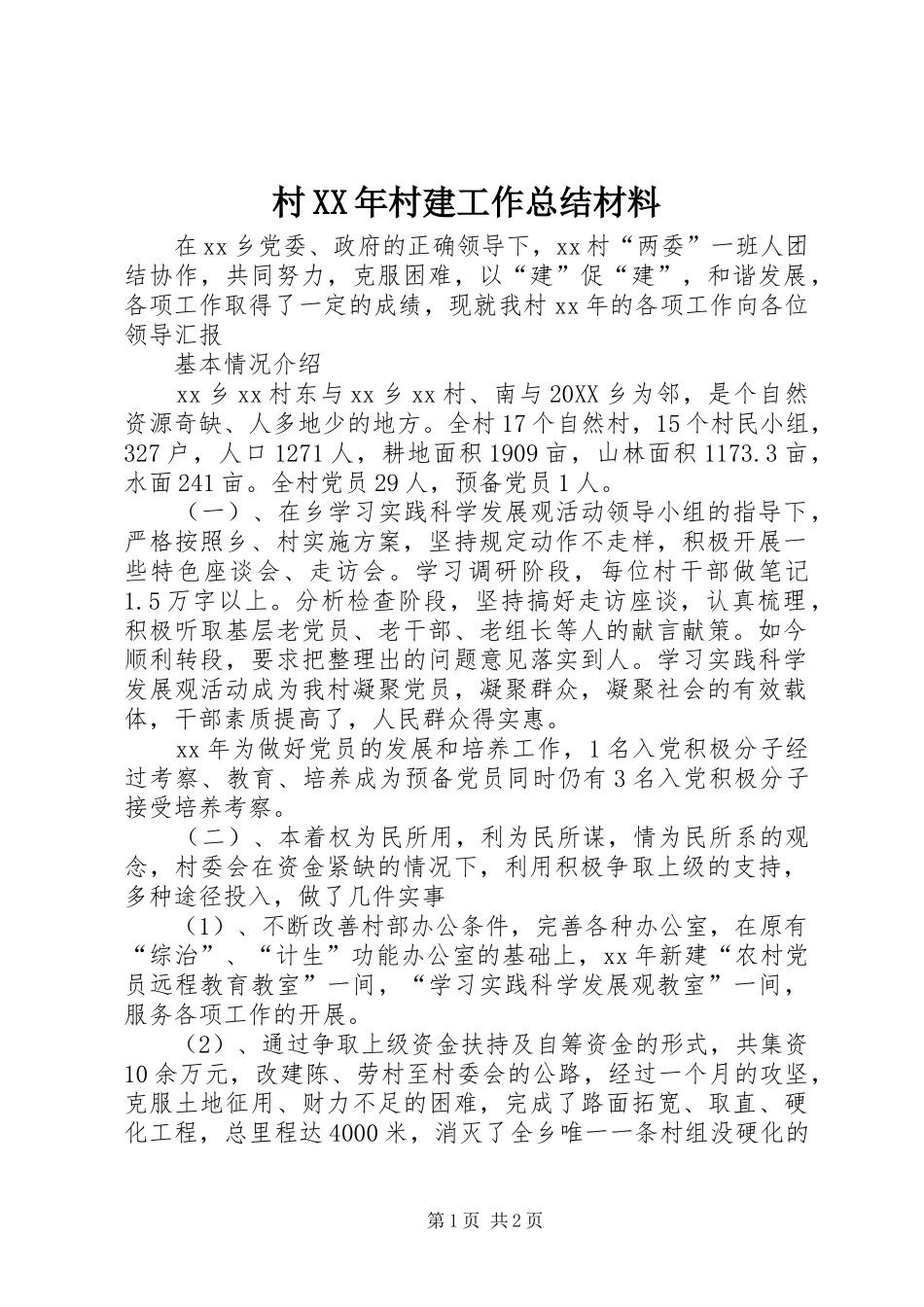 村XX年村建工作总结材料

在xx乡党委、政府的正确领导下，xx村“两委”一班人团结协作，共同努力，克服困难，以“建”促“建”，和谐发展，各项工作取得了一定的成绩，现就我村xx年的各项工作向各位领导汇报

基本情况介绍

xx乡xx村东与xx乡xx村、南与20XX乡为邻，是个自然资源奇缺、人多地少的地方。全村17个自然村，15个村民小组，327户，人口1271人，耕地面积1909亩，山林面积1173.3亩，水面241亩。全村党员29人，预备党员1人。

（一）、在乡学习实践科学发展观活动领导小组的指导下，严格按照乡、村实施方案，坚持规定动作不走样，积极开展一些特色座谈会、走访会。学习调研阶段，每位村干部做笔记1.5万字以上。分析检查阶段，坚持搞好走访座谈，认真梳理，积极听取基层老党员、老干部、老组长等人的献言献策。如今顺利转段，要求把整理出的问题意见落实到人。学习实践科学发展观活动成为我村凝聚党员，凝聚群众，凝聚社会的有效载体，干部素质提高了，人民群众得实惠。

xx年为做好党员的发展和培养工作，1名入党积极分子经过考察、教育、培养成为预备党员同时仍有3名入党积极分子接受培养考察。

（二）、本着权为民所用，利为民所谋，情为民所系的观念，村委会在资金紧缺的情况下，利用积极争取上级的支持，多种途径投入，做了几件实事

（1）、不断改善村部办公条件，完善各种办公室，在原有“综治”、“计生”功能办公室的基础上，xx年新建“农村党员远程教育教室”一间，“学习实践科学发展观教室”一间，服务各项工作的开展。

（2）、通过争取上级资金扶持及自筹资金的形式，共集资10余万元，改建陈、劳村至村委会的公路，经过一个月的攻坚，克服土地征用、财力不足的困难，完成了路面拓宽、取直、硬化工程，总里程达4000米，消灭了全乡唯一一条村组没硬化的

第1页 共2页